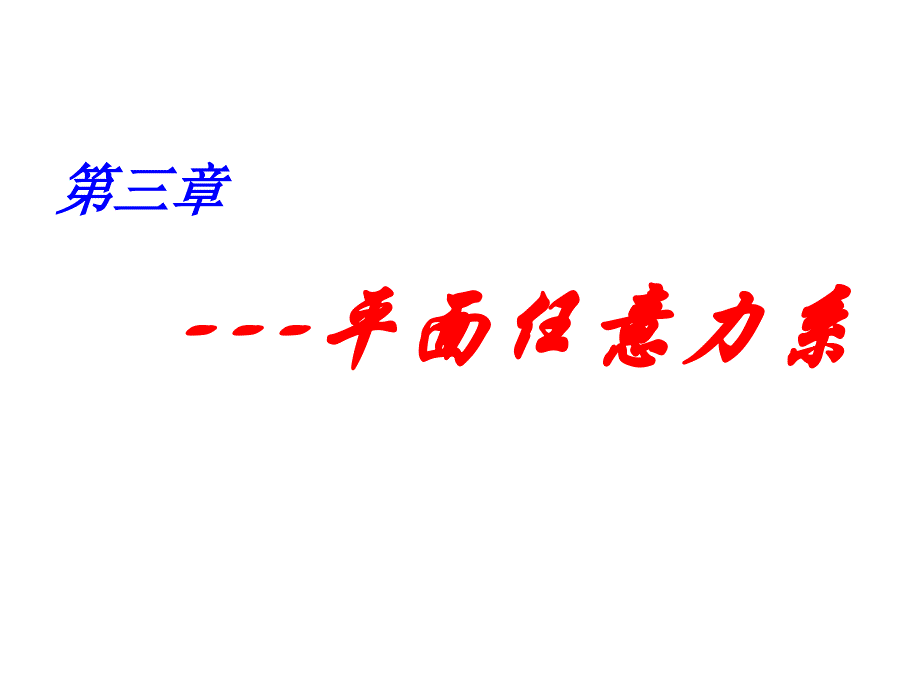 第三章

---平面任意力系